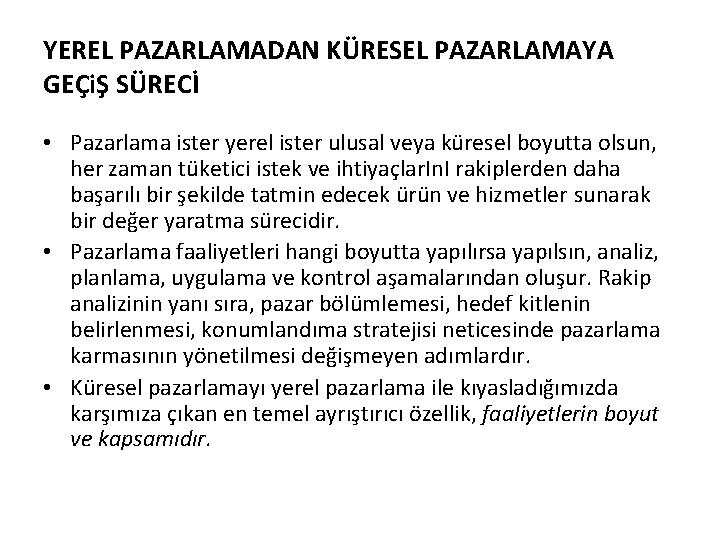 YEREL PAZARLAMADAN KÜRESEL PAZARLAMAYA GEÇiŞ SÜRECİ

• Pazarlama ister yerel ister ulusal veya küresel boyutta olsun, her zaman tüketici istek ve ihtiyaçlarInI rakiplerden daha başarılı bir şekilde tatmin edecek ürün ve hizmetler sunarak bir değer yaratma sürecidir.
• Pazarlama faaliyetleri hangi boyutta yapılırsa yapılsın, analiz, planlama, uygulama ve kontrol aşamalarından oluşur. Rakip analizinin yanı sıra, pazar bölümlemesi, hedef kitlenin belirlenmesi, konumlandıma stratejisi neticesinde pazarlama karmasının yönetilmesi değişmeyen adımlardır.
• Küresel pazarlamayı yerel pazarlama ile kıyasladığımızda karşımıza çıkan en temel ayrıştırıcı özellik, faaliyetlerin boyut ve kapsamıdır.